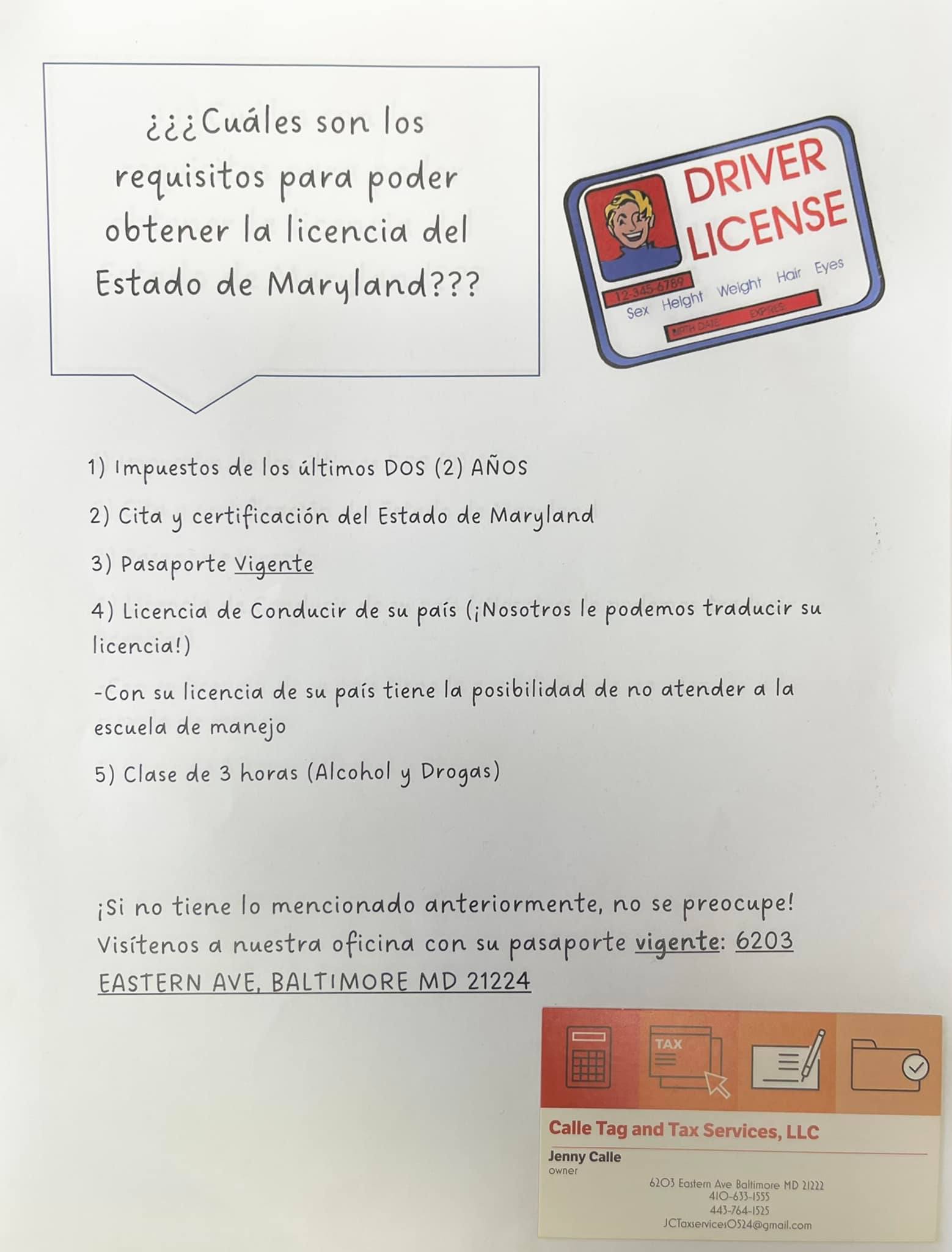 ¿¿¿Cuáles son los requisitos para poder obtener la licencia del Estado de Maryland???

DRIVER LICENSE
12-345-6789
Sex Height Weight Hair Eyes
BIRTH DATE EXPIRES

1) Impuestos de los últimos DOS (2) AÑOS

2) Cita y certificación del Estado de Maryland

3) Pasaporte Vigente

4) Licencia de Conducir de su país (¡Nosotros le podemos traducir su licencia!)

-Con su licencia de su país tiene la posibilidad de no atender a la escuela de manejo

5) Clase de 3 horas (Alcohol y Drogas)

¡Si no tiene lo mencionado anteriormente, no se preocupe! Visítenos a nuestra oficina con su pasaporte vigente: 6203 EASTERN AVE, BALTIMORE MD 21224

TAX

Calle Tag and Tax Services, LLC
Jenny Calle
owner
6203 Eastern Ave Baltimore MD 21222
410-633-1555
443-764-1525
JCTaxservices0524@gmail.com